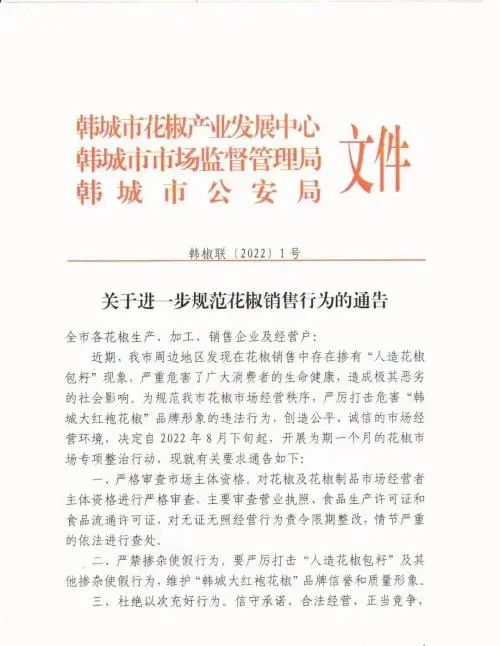 韩城市花椒产业发展中心
韩城市市场监督管理局
韩城市公安局

文件

韩椒联〔2022〕1号

关于进一步规范花椒销售行为的通告

全市各花椒生产、加工、销售企业及经营户：

近期，我市周边地区发现在花椒销售中存在掺有“人造花椒包籽”现象，严重危害了广大消费者的生命健康，造成极其恶劣的社会影响。为规范我市花椒市场经营秩序，严厉打击危害“韩城大红袍花椒”品牌形象的违法行为，创造公平、诚信的市场经营环境，决定自2022年8月下旬起，开展为期一个月的花椒市场专项整治行动，现就有关要求通告如下：

一、严格审查市场主体资格。对花椒及花椒制品市场经营者主体资格进行严格审查，主要审查营业执照、食品生产许可证和食品流通许可证，对无证无照经营行为责令限期整改，情节严重的依法进行查处。

二、严禁掺杂使假行为，要严厉打击“人造花椒包籽”及其他掺杂使假行为，维护“韩城大红袍花椒”品牌信誉和质量形象。

三、杜绝以次充好行为。信守承诺、合法经营、正当竞争，